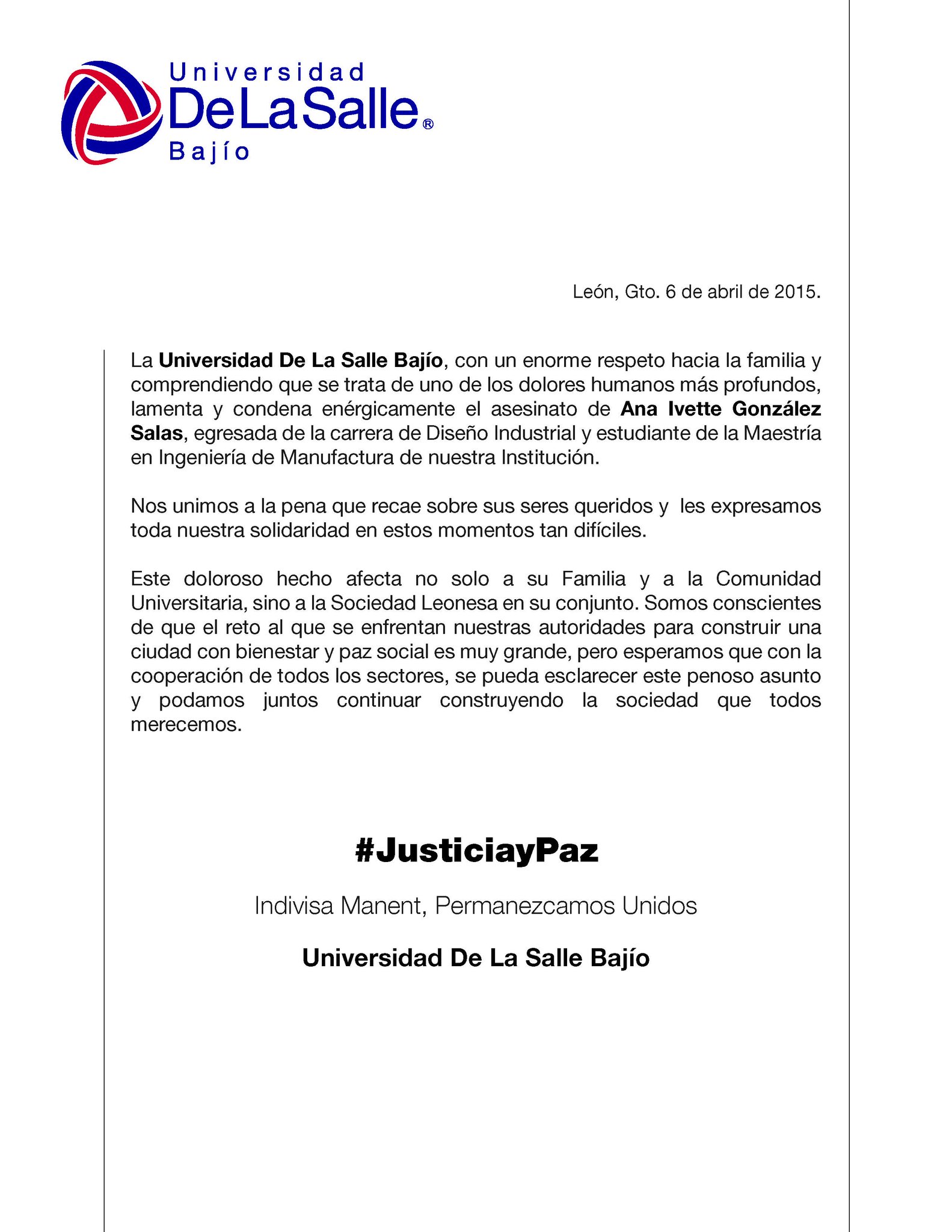 Universidad
DeLaSalle®
Bajío

León, Gto. 6 de abril de 2015.

La Universidad De La Salle Bajío, con un enorme respeto hacia la familia y comprendiendo que se trata de uno de los dolores humanos más profundos, lamenta y condena enérgicamente el asesinato de Ana Ivette González Salas, egresada de la carrera de Diseño Industrial y estudiante de la Maestría en Ingeniería de Manufactura de nuestra Institución.

Nos unimos a la pena que recae sobre sus seres queridos y les expresamos toda nuestra solidaridad en estos momentos tan difíciles.

Este doloroso hecho afecta no solo a su Familia y a la Comunidad Universitaria, sino a la Sociedad Leonesa en su conjunto. Somos conscientes de que el reto al que se enfrentan nuestras autoridades para construir una ciudad con bienestar y paz social es muy grande, pero esperamos que con la cooperación de todos los sectores, se pueda esclarecer este penoso asunto y podamos juntos continuar construyendo la sociedad que todos merecemos.

#JusticiayPaz

Indivisa Manent, Permanezcamos Unidos

Universidad De La Salle Bajío